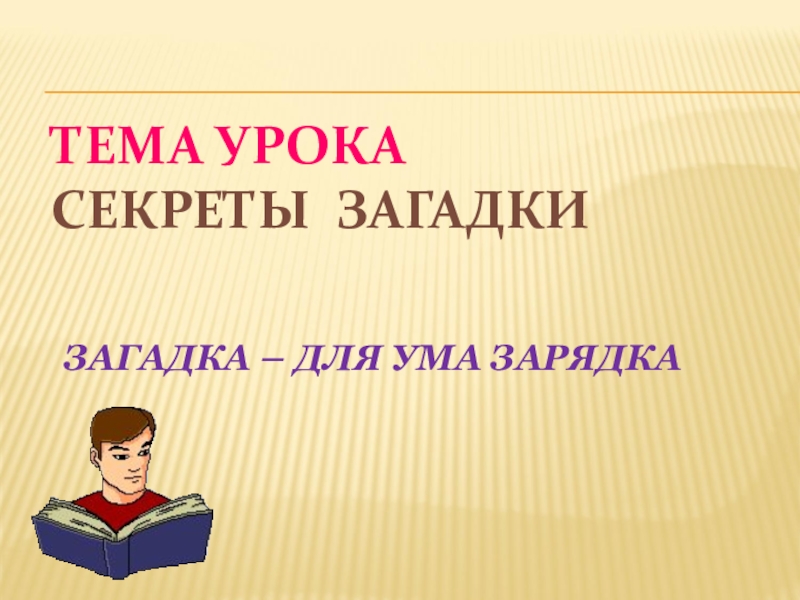 ТЕМА УРОКА
СЕКРЕТЫ ЗАГАДКИ

ЗАГАДКА – ДЛЯ УМА ЗАРЯДКА